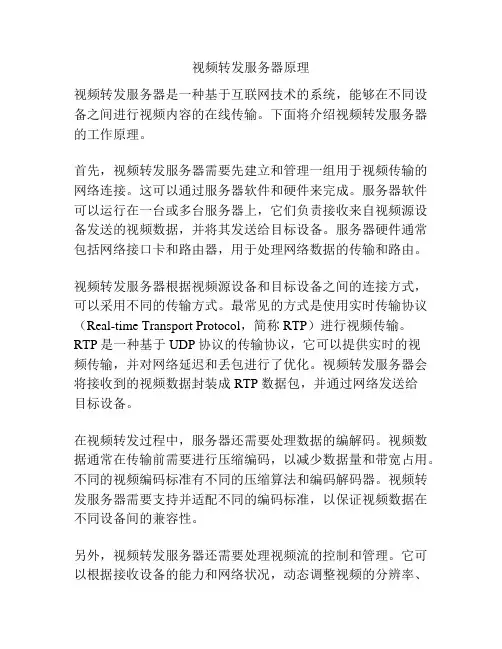 视频转发服务器原理

视频转发服务器是一种基于互联网技术的系统，能够在不同设备之间进行视频内容的在线传输。下面将介绍视频转发服务器的工作原理。

首先，视频转发服务器需要先建立和管理一组用于视频传输的网络连接。这可以通过服务器软件和硬件来完成。服务器软件可以运行在一台或多台服务器上，它们负责接收来自视频源设备发送的视频数据，并将其发送给目标设备。服务器硬件通常包括网络接口卡和路由器，用于处理网络数据的传输和路由。

视频转发服务器根据视频源设备和目标设备之间的连接方式，可以采用不同的传输方式。最常见的方式是使用实时传输协议（Real-time Transport Protocol，简称 RTP）进行视频传输。RTP 是一种基于 UDP 协议的传输协议，它可以提供实时的视频传输，并对网络延迟和丢包进行了优化。视频转发服务器会将接收到的视频数据封装成 RTP 数据包，并通过网络发送给目标设备。

在视频转发过程中，服务器还需要处理数据的编解码。视频数据通常在传输前需要进行压缩编码，以减少数据量和带宽占用。不同的视频编码标准有不同的压缩算法和编码解码器。视频转发服务器需要支持并适配不同的编码标准，以保证视频数据在不同设备间的兼容性。

另外，视频转发服务器还需要处理视频流的控制和管理。它可以根据接收设备的能力和网络状况，动态调整视频的分辨率、